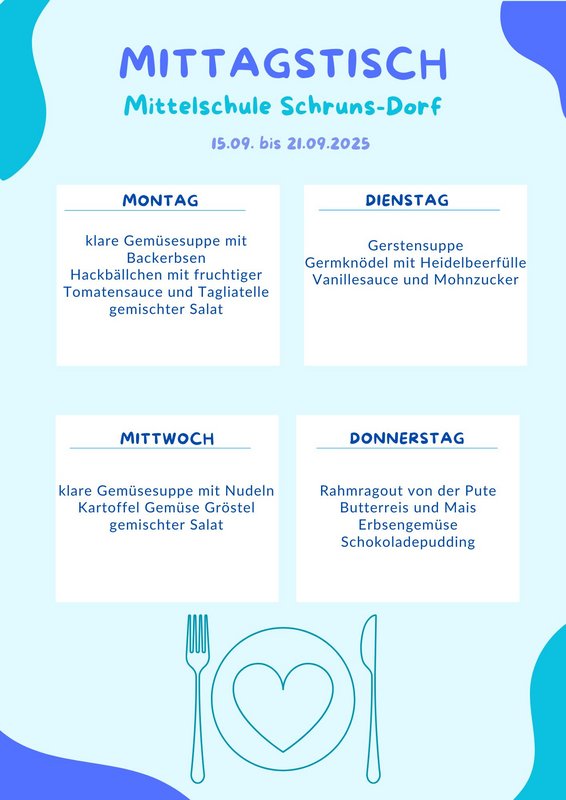 MITTAGSTISCH
Mittelschule Schruns-Dorf
15.09. bis 21.09.2025

MONTAG

klare Gemüsesuppe mit Backerbsen
Hackbällchen mit fruchtiger Tomatensauce und Tagliatelle
gemischter Salat

DIENSTAG

Gerstensuppe
Germknödel mit Heidelbeerfülle
Vanillesauce und Mohnzucker

MITTWOCH

klare Gemüsesuppe mit Nudeln
Kartoffel Gemüse Gröstel
gemischter Salat

DONNERSTAG

Rahmragout von der Pute
Butterreis und Mais
Erbsengemüse
Schokoladepudding